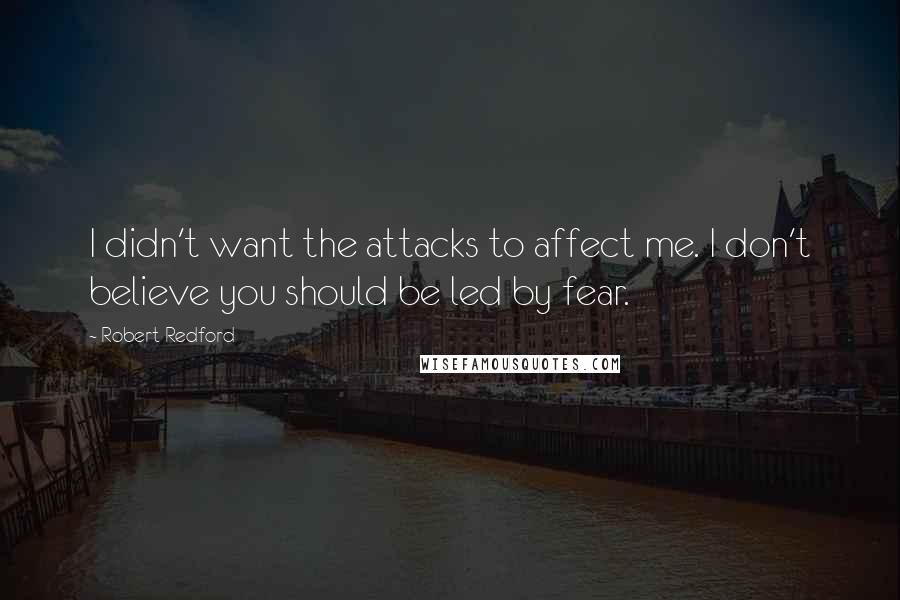 I didn't want the attacks to affect me. I don't believe you should be led by fear.

- Robert Redford

WISEFAMOUSQUOTES.COM